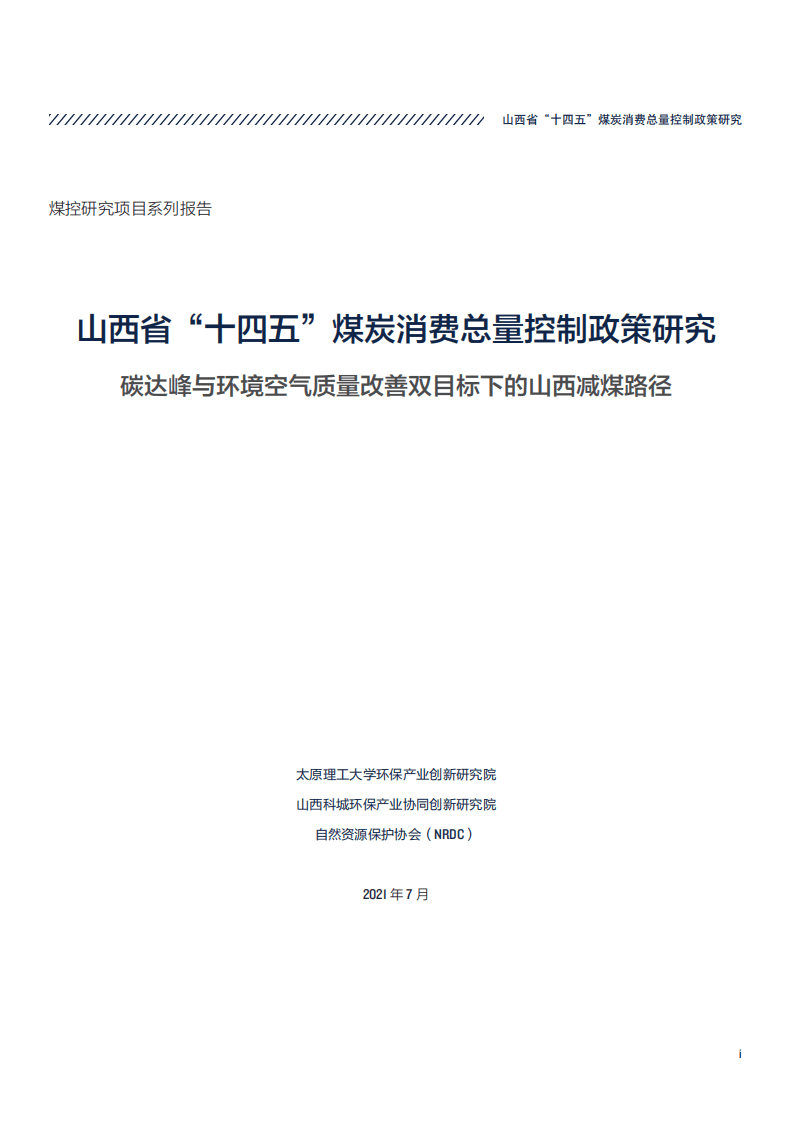 山西省“十四五”煤炭消费总量控制政策研究

煤控研究项目系列报告

山西省“十四五”煤炭消费总量控制政策研究

碳达峰与环境空气质量改善双目标下的山西减煤路径

太原理工大学环保产业创新研究院

山西科城环保产业协同创新研究院

自然资源保护协会（NRDC）

2021 年 7 月

i